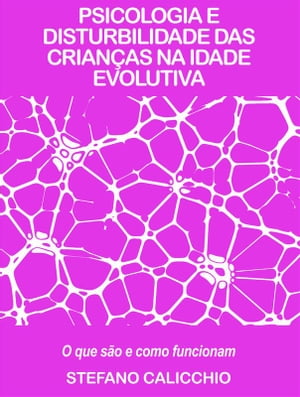 PSICOLOGIA E DISTURBILIDADE DAS CRIANÇAS NA IDADE EVOLUTIVA

O que são e como funcionam

STEFANO CALICCHIO